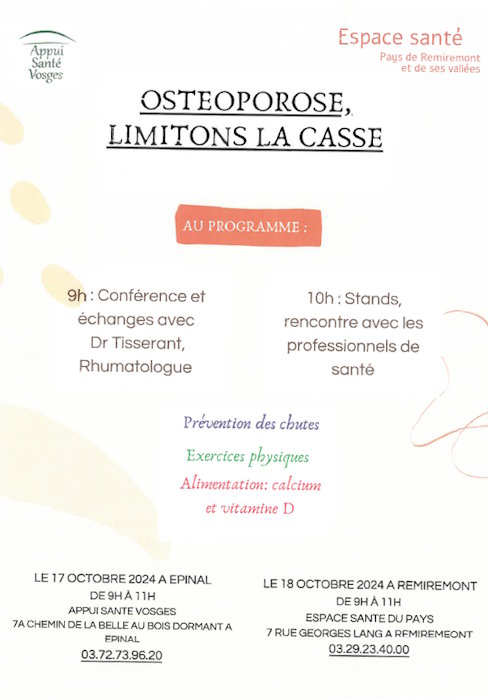 Appui Santé Vosges

Espace santé
Pays de Remiremont et de ses vallées

OSTEOPOROSE, LIMITONS LA CASSE

AU PROGRAMME :

9h : Conférence et échanges avec Dr Tisserant, Rhumatologue

10h : Stands, rencontre avec les professionnels de santé

Prévention des chutes

Exercices physiques

Alimentation: calcium et vitamine D

LE 17 OCTOBRE 2024 A EPINAL
DE 9H À 11H
APPUI SANTE VOSGES
7A CHEMIN DE LA BELLE AU BOIS DORMANT A EPINAL
03.72.73.96.20

LE 18 OCTOBRE 2024 A REMIREMONT
DE 9H À 11H
ESPACE SANTE DU PAYS
7 RUE GEORGES LANG A REMIREMEONT
03.29.23.40.00